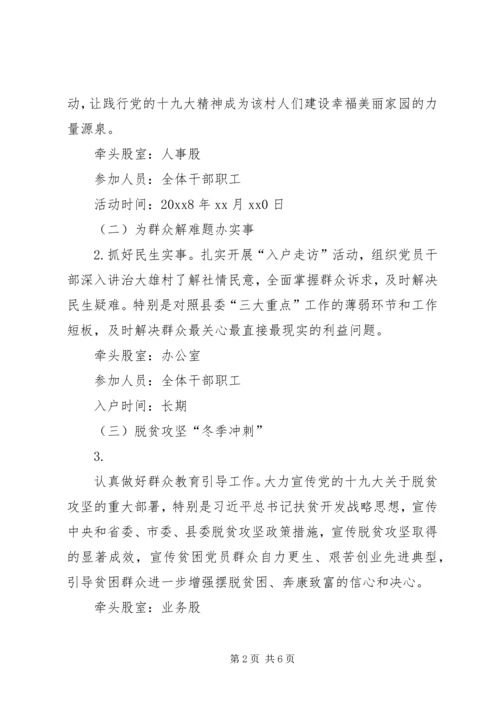 动，让践行党的十九大精神成为该村人们建设幸福美丽家园的力量源泉。

牵头股室：人事股

参加人员：全体干部职工

活动时间：20xx8 年 xx 月 xx0 日

（二）为群众解难题办实事

2.抓好民生实事。扎实开展“入户走访”活动，组织党员干部深入讲治大雄村了解社情民意，全面掌握群众诉求，及时解决民生疑难。特别是对照县委“三大重点”工作的薄弱环节和工作短板，及时解决群众最关心最直接最现实的利益问题。

牵头股室：办公室

参加人员：全体干部职工

入户时间：长期

（三）脱贫攻坚“冬季冲刺”

3.

认真做好群众教育引导工作。大力宣传党的十九大关于脱贫攻坚的重大部署，特别是习近平总书记扶贫开发战略思想，宣传中央和省委、市委、县委脱贫攻坚政策措施，宣传脱贫攻坚取得的显著成效，宣传贫困党员群众自力更生、艰苦创业先进典型，引导贫困群众进一步增强摆脱贫困、奔康致富的信心和决心。

牵头股室：业务股

第 2 页 共 6 页